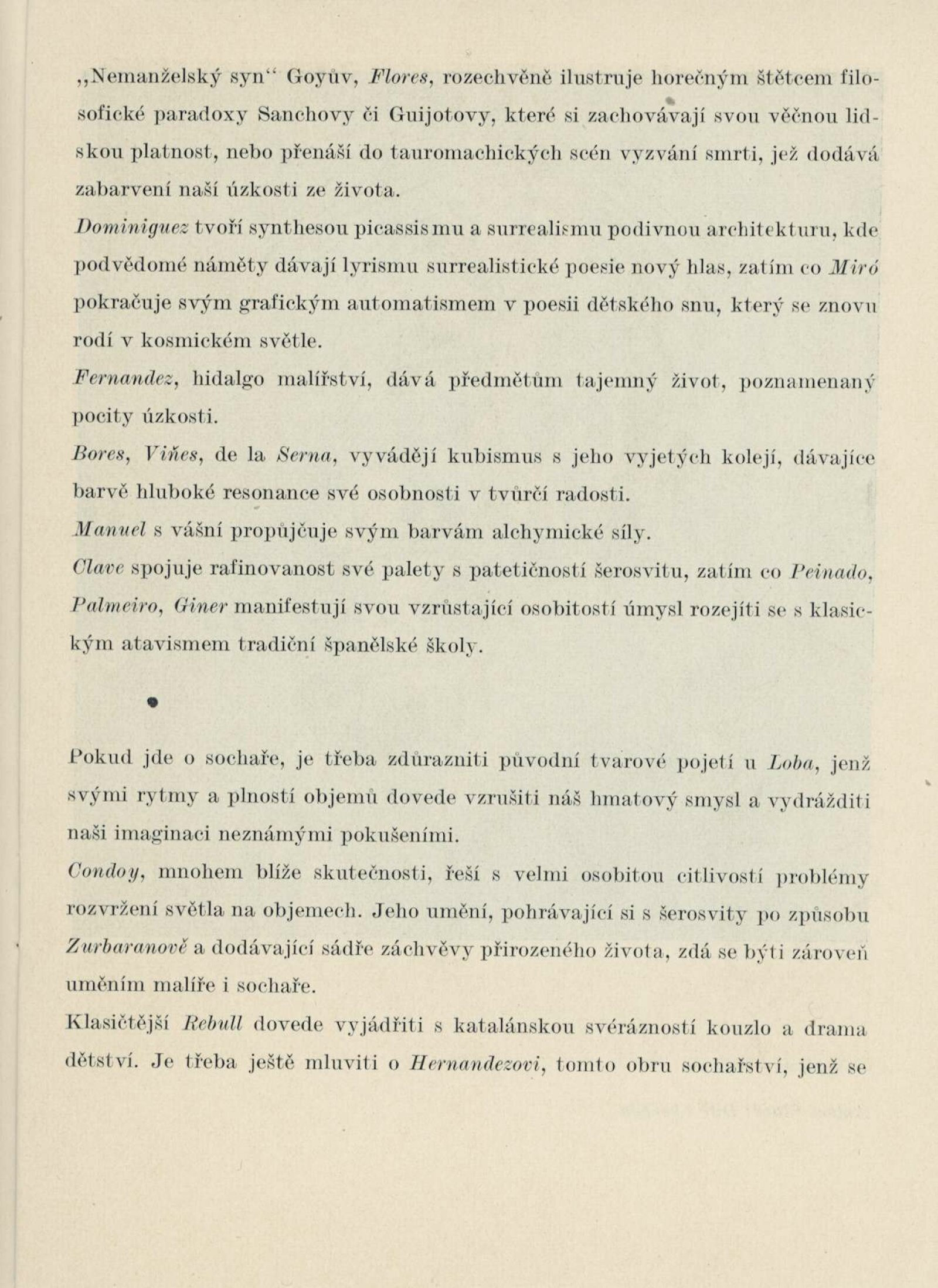 „Nemanželský syn“ Goyův, Flores, rozechvěně ilustruje horečným štětcem filosofické paradoxy Sanchovy či Guijotovy, které si zachovávají svou věčnou lidskou platnost, nebo přenáší do tauromachických scén vyzvání smrti, jež dodává zabarvení naší úzkosti ze života.

Dominiguez tvoří synthesou picassismu a surrealismu podivnou architekturu, kde podvědomé náměty dávají lyrismu surrealistické poesie nový hlas, zatím co Miró pokračuje svým grafickým automatismem v poesii dětského snu, který se znovu rodí v kosmickém světle.

Fernandez, hidalgo malířství, dává předmětům tajemný život, poznamenaný pocity úzkosti.

Bores, Viñes, de la Serna, vyvádějí kubismus s jeho vyjetých kolejí, dávajíce barvě hluboké resonance své osobnosti v tvůrčí radosti.

Manuel s vášní propůjčuje svým barvám alchymické síly.

Clave spojuje rafinovanost své palety s patetičností šerosvitu, zatím co Peinado, Palmeiro, Giner manifestují svou vzrůstající osobitostí úmysl rozejíti se s klasickým atavismem tradiční španělské školy.

Pokud jde o sochaře, je třeba zdůrazniti původní tvarové pojetí u Loba, jenž svými rytmy a plností objemů dovede vzrušiti náš hmatový smysl a vydrážditi naši imaginaci neznámými pokušeními.

Condoy, mnohem blíže skutečnosti, řeší s velmi osobitou citlivostí problémy rozvržení světla na objemech. Jeho umění, pohrávající si s šerosvity po způsobu Zurbaranově a dodávající sádře záchvěvy přirozeného života, zdá se býti zároveň uměním malíře i sochaře.

Klasičtější Rebull dovede vyjádřiti s katalánskou svérázností kouzlo a drama dětství. Je třeba ještě mluviti o Hernandezovi, tomto obru sochařství, jenž se